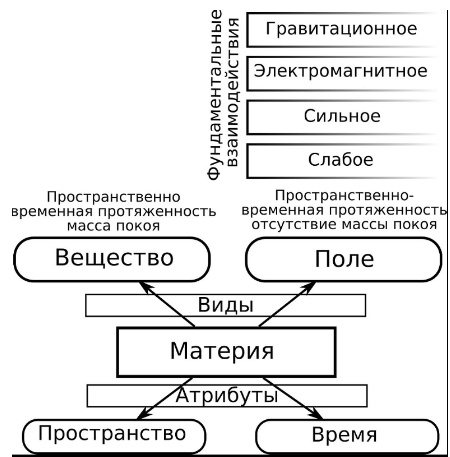 Фундаментальные взаимодействия

Гравитационное

Электромагнитное

Сильное

Слабое

Пространственно временная протяженность масса покоя

Пространственно-временная протяженность отсутствие массы покоя

Вещество

Поле

Виды

Материя

Атрибуты

Пространство

Время